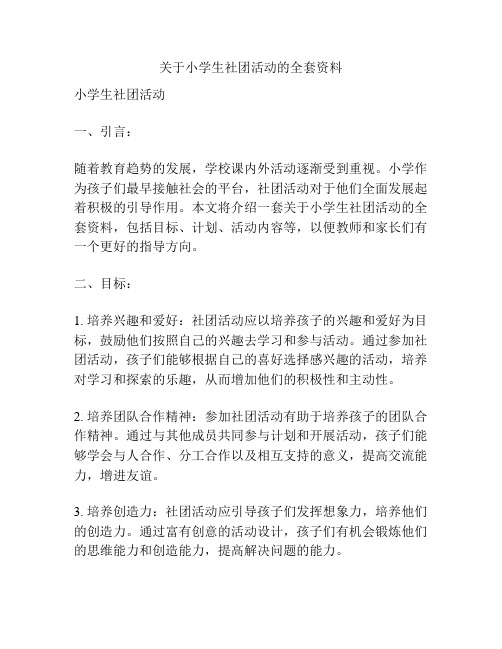 关于小学生社团活动的全套资料

小学生社团活动

一、引言：

随着教育趋势的发展，学校课内外活动逐渐受到重视。小学作为孩子们最早接触社会的平台，社团活动对于他们全面发展起着积极的引导作用。本文将介绍一套关于小学生社团活动的全套资料，包括目标、计划、活动内容等，以便教师和家长们有一个更好的指导方向。

二、目标：

1. 培养兴趣和爱好：社团活动应以培养孩子的兴趣和爱好为目标，鼓励他们按照自己的兴趣去学习和参与活动。通过参加社团活动，孩子们能够根据自己的喜好选择感兴趣的活动，培养对学习和探索的乐趣，从而增加他们的积极性和主动性。

2. 培养团队合作精神：参加社团活动有助于培养孩子的团队合作精神。通过与其他成员共同参与计划和开展活动，孩子们能够学会与人合作、分工合作以及相互支持的意义，提高交流能力，增进友谊。

3. 培养创造力：社团活动应引导孩子们发挥想象力，培养他们的创造力。通过富有创意的活动设计，孩子们有机会锻炼他们的思维能力和创造能力，提高解决问题的能力。